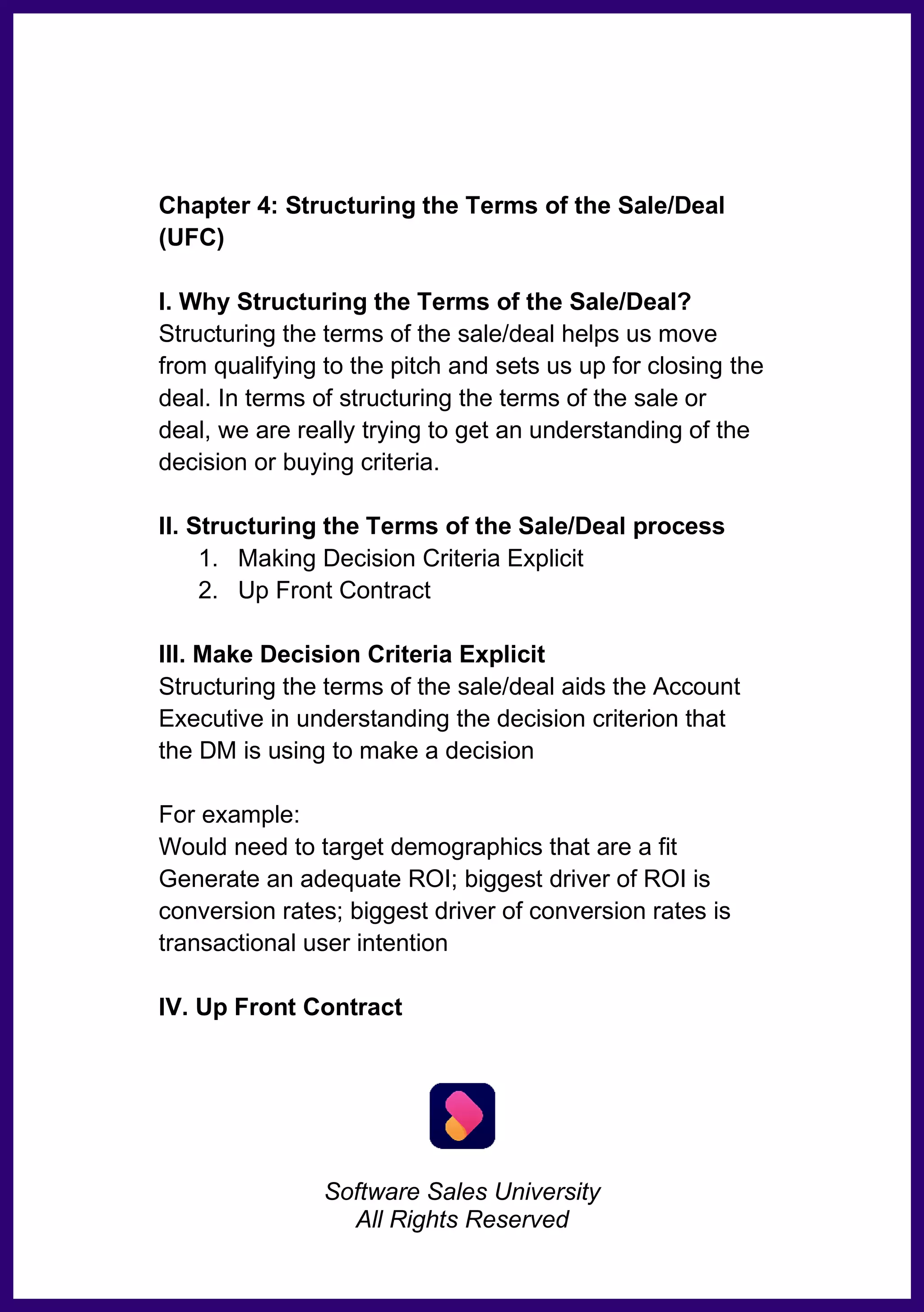 Chapter 4: Structuring the Terms of the Sale/Deal (UFC)

I. Why Structuring the Terms of the Sale/Deal?
Structuring the terms of the sale/deal helps us move from qualifying to the pitch and sets us up for closing the deal. In terms of structuring the terms of the sale or deal, we are really trying to get an understanding of the decision or buying criteria.

II. Structuring the Terms of the Sale/Deal process
1. Making Decision Criteria Explicit
2. Up Front Contract

III. Make Decision Criteria Explicit
Structuring the terms of the sale/deal aids the Account Executive in understanding the decision criterion that the DM is using to make a decision

For example:
Would need to target demographics that are a fit
Generate an adequate ROI; biggest driver of ROI is conversion rates; biggest driver of conversion rates is transactional user intention

IV. Up Front Contract

Software Sales University
All Rights Reserved